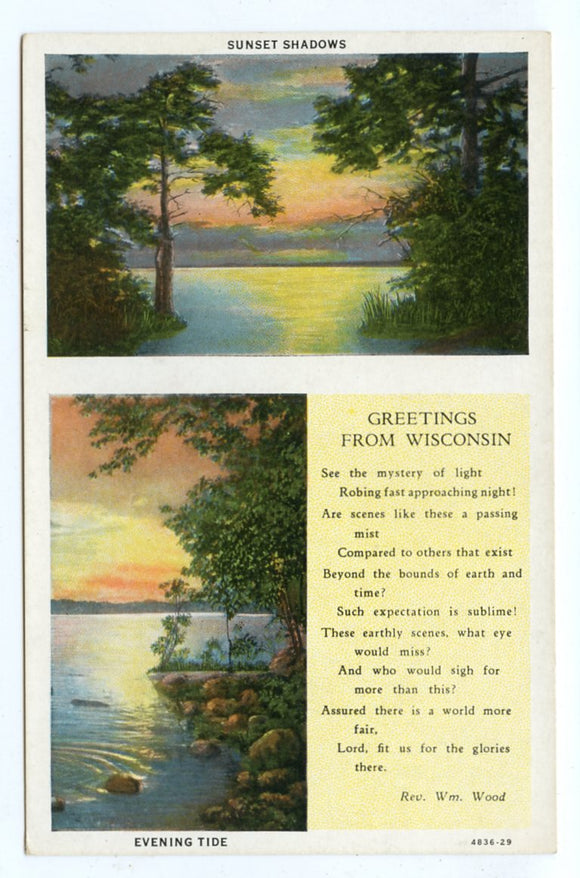 SUNSET SHADOWS

GREETINGS
FROM WISCONSIN

See the mystery of light
Robing fast approaching night!
Are scenes like these a passing mist
Compared to others that exist
Beyond the bounds of earth and time?
Such expectation is sublime!
These earthly scenes, what eye would miss?
And who would sigh for more than this?
Assured there is a world more fair,
Lord, fit us for the glories there.

Rev. Wm. Wood

EVENING TIDE

4836-29